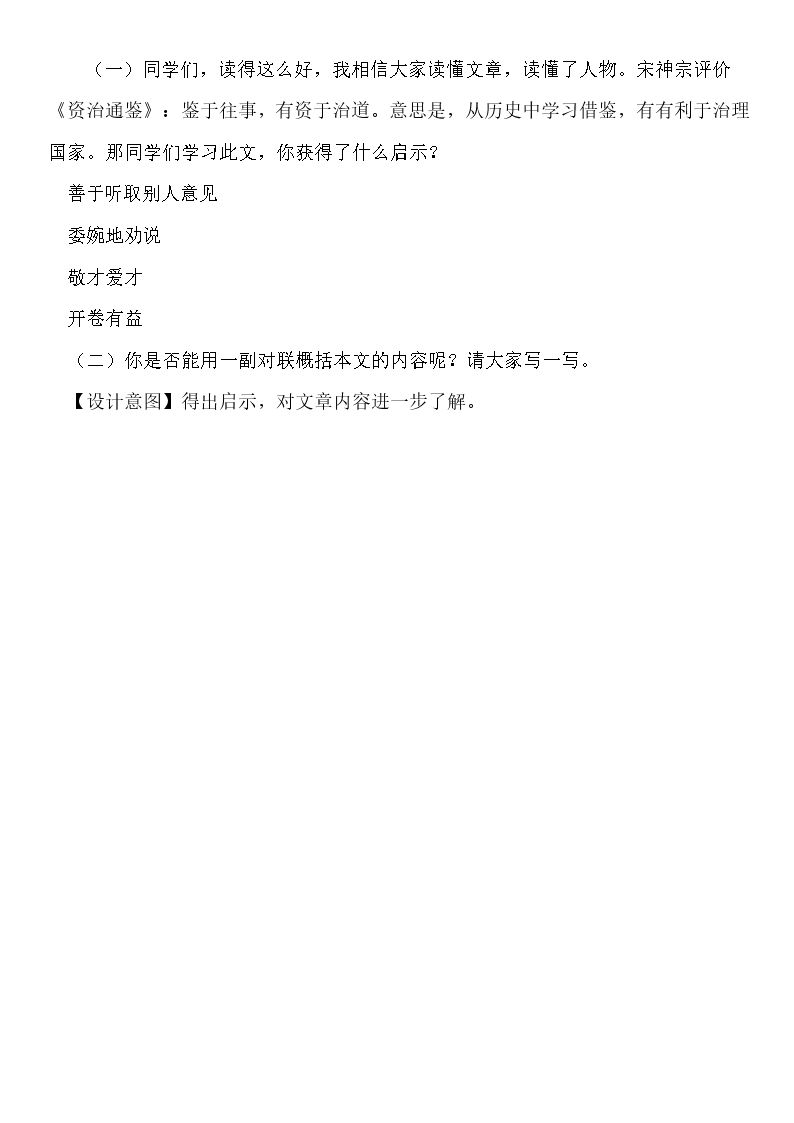 （一）同学们，读得这么好，我相信大家读懂文章，读懂了人物。宋神宗评价《资治通鉴》：鉴于往事，有资于治道。意思是，从历史中学习借鉴，有有利于治理国家。那同学们学习此文，你获得了什么启示？

善于听取别人意见

委婉地劝说

敬才爱才

开卷有益

（二）你是否能用一副对联概括本文的内容呢？请大家写一写。

【设计意图】得出启示，对文章内容进一步了解。